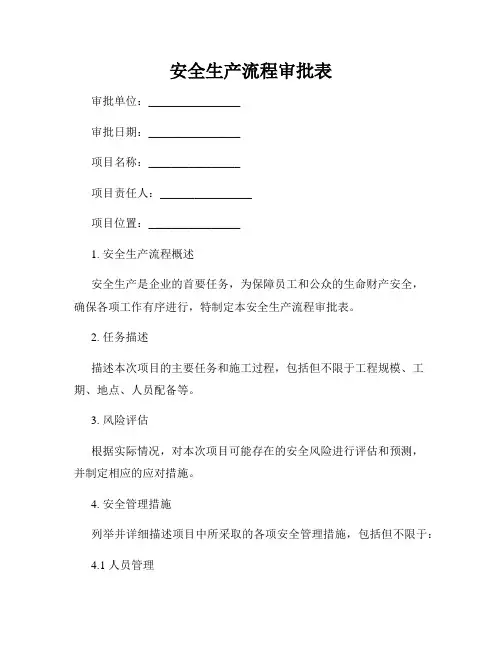 安全生产流程审批表

审批单位：________________

审批日期：________________

项目名称：________________

项目责任人：________________

项目位置：________________

1. 安全生产流程概述

安全生产是企业的首要任务，为保障员工和公众的生命财产安全，确保各项工作有序进行，特制定本安全生产流程审批表。

2. 任务描述

描述本次项目的主要任务和施工过程，包括但不限于工程规模、工期、地点、人员配备等。

3. 风险评估

根据实际情况，对本次项目可能存在的安全风险进行评估和预测，并制定相应的应对措施。

4. 安全管理措施

列举并详细描述项目中所采取的各项安全管理措施，包括但不限于：

4.1 人员管理